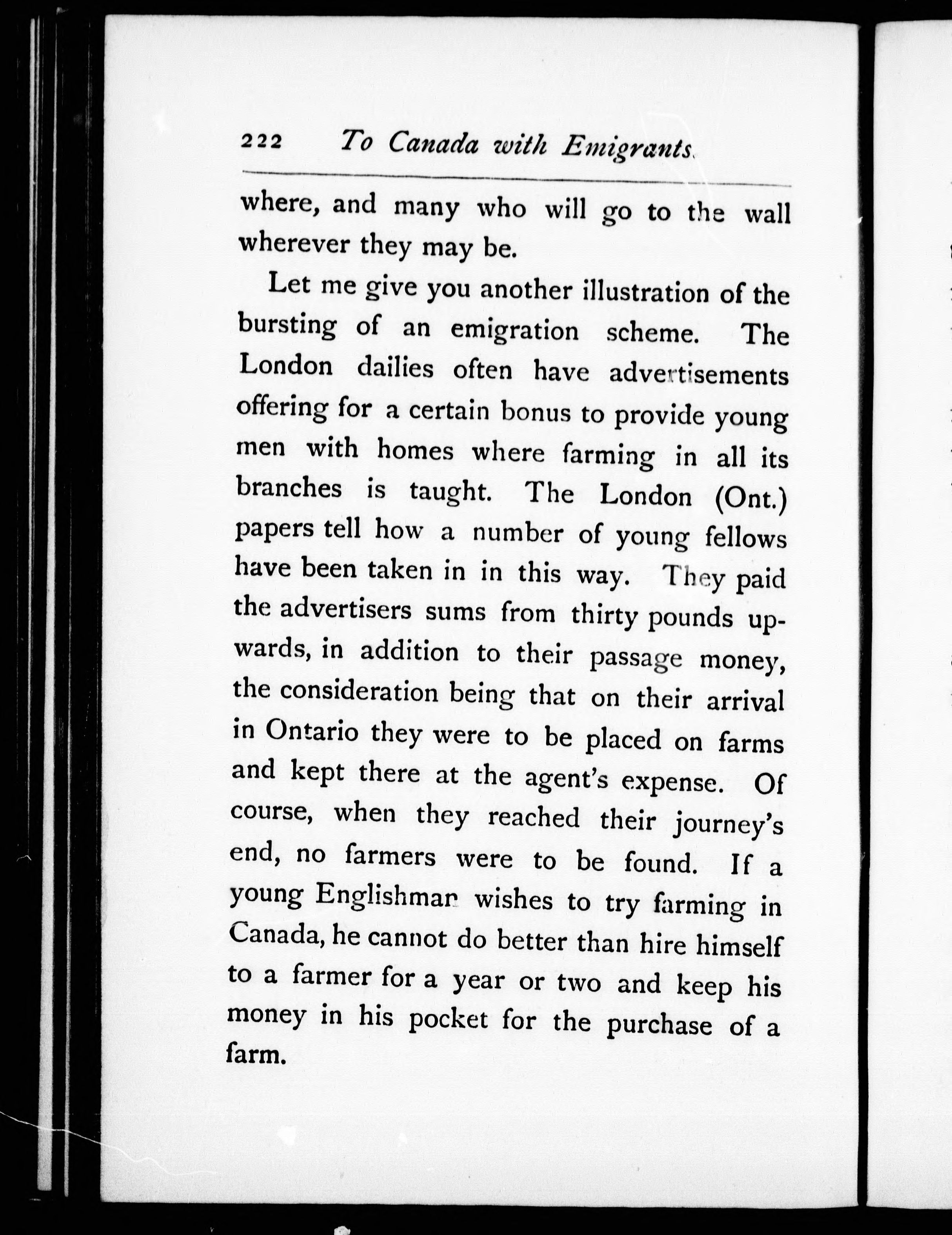 222 To Canada with Emigrants.

where, and many who will go to the wall wherever they may be.

Let me give you another illustration of the bursting of an emigration scheme. The London dailies often have advertisements offering for a certain bonus to provide young men with homes where farming in all its branches is taught. The London (Ont.) papers tell how a number of young fellows have been taken in in this way. They paid the advertisers sums from thirty pounds upwards, in addition to their passage money, the consideration being that on their arrival in Ontario they were to be placed on farms and kept there at the agent's expense. Of course, when they reached their journey's end, no farmers were to be found. If a young Englishman wishes to try farming in Canada, he cannot do better than hire himself to a farmer for a year or two and keep his money in his pocket for the purchase of a farm.